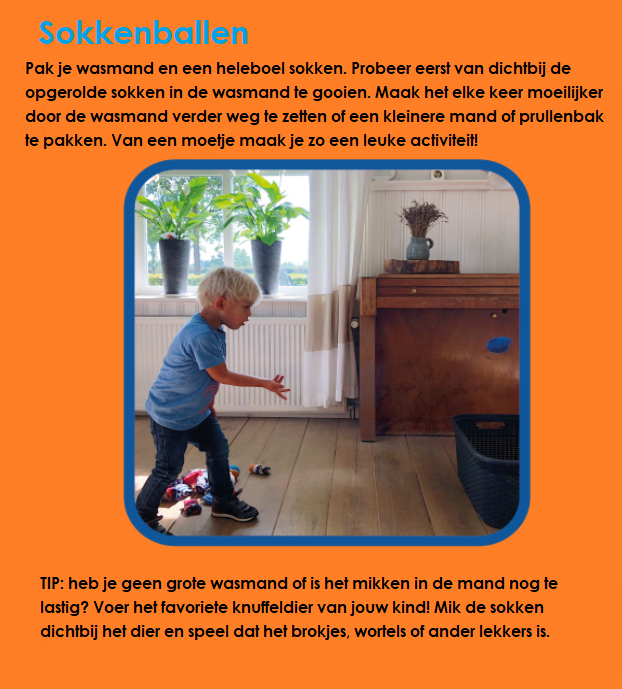 Sokkenballen

Pak je wasmand en een heleboel sokken. Probeer eerst van dichtbij de opgerolde sokken in de wasmand te gooien. Maak het elke keer moeilijker door de wasmand verder weg te zetten of een kleinere mand of prullenbak te pakken. Van een moetje maak je zo een leuke activiteit!

TIP: heb je geen grote wasmand of is het mikken in de mand nog te lastig? Voer het favoriete knuffeldier van jouw kind! Mik de sokken dichtbij het dier en speel dat het brokjes, wortels of ander lekkers is.